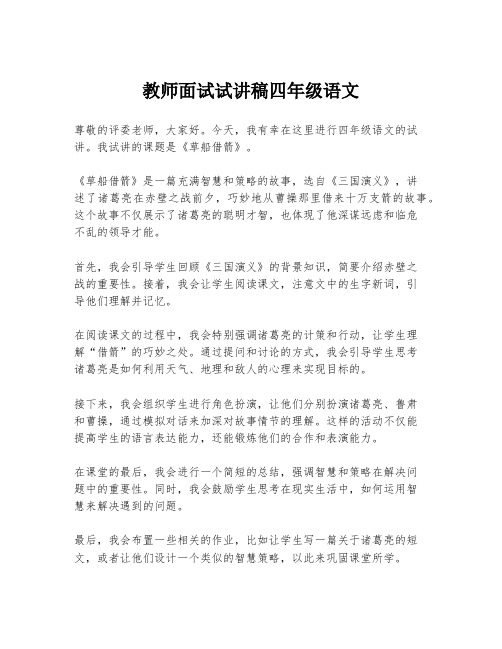 教师面试试讲稿四年级语文

尊敬的评委老师，大家好。今天，我有幸在这里进行四年级语文的试讲。我试讲的课题是《草船借箭》。

《草船借箭》是一篇充满智慧和策略的故事，选自《三国演义》，讲述了诸葛亮在赤壁之战前夕，巧妙地从曹操那里借来十万支箭的故事。这个故事不仅展示了诸葛亮的聪明才智，也体现了他深谋远虑和临危不乱的领导才能。

首先，我会引导学生回顾《三国演义》的背景知识，简要介绍赤壁之战的重要性。接着，我会让学生阅读课文，注意文中的生字新词，引导他们理解并记忆。

在阅读课文的过程中，我会特别强调诸葛亮的计策和行动，让学生理解“借箭”的巧妙之处。通过提问和讨论的方式，我会引导学生思考诸葛亮是如何利用天气、地理和敌人的心理来实现目标的。

接下来，我会组织学生进行角色扮演，让他们分别扮演诸葛亮、鲁肃和曹操，通过模拟对话来加深对故事情节的理解。这样的活动不仅能提高学生的语言表达能力，还能锻炼他们的合作和表演能力。

在课堂的最后，我会进行一个简短的总结，强调智慧和策略在解决问题中的重要性。同时，我会鼓励学生思考在现实生活中，如何运用智慧来解决遇到的问题。

最后，我会布置一些相关的作业，比如让学生写一篇关于诸葛亮的短文，或者让他们设计一个类似的智慧策略，以此来巩固课堂所学。